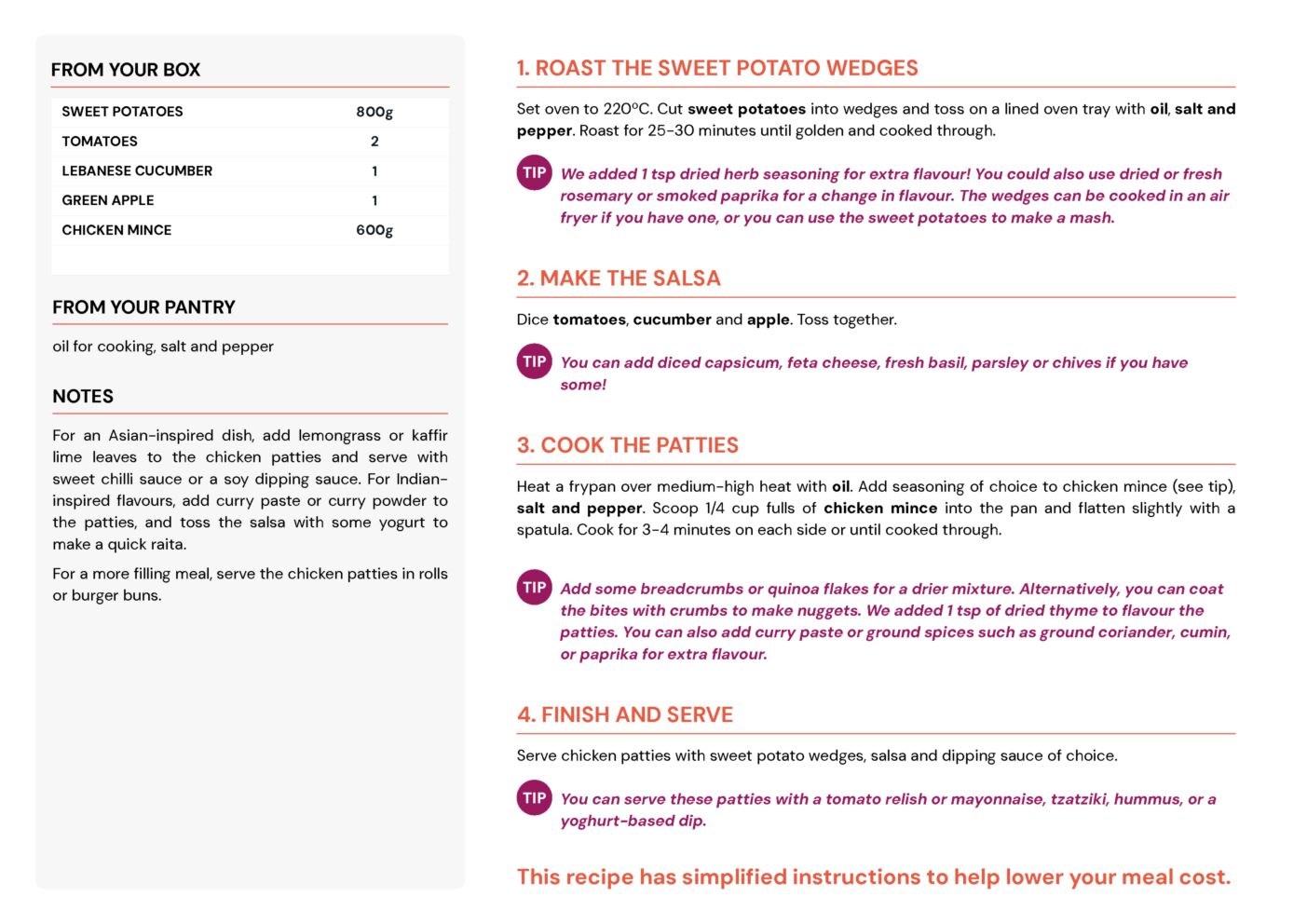 FROM YOUR BOX

| SWEET POTATOES | 800g |
|---|---|
| TOMATOES | 2 |
| LEBANESE CUCUMBER | 1 |
| GREEN APPLE | 1 |
| CHICKEN MINCE | 600g |

FROM YOUR PANTRY

oil for cooking, salt and pepper

NOTES

For an Asian-inspired dish, add lemongrass or kaffir lime leaves to the chicken patties and serve with sweet chilli sauce or a soy dipping sauce. For Indian-inspired flavours, add curry paste or curry powder to the patties, and toss the salsa with some yogurt to make a quick raita.

For a more filling meal, serve the chicken patties in rolls or burger buns.

1. ROAST THE SWEET POTATO WEDGES

Set oven to 220ºC. Cut sweet potatoes into wedges and toss on a lined oven tray with oil, salt and pepper. Roast for 25-30 minutes until golden and cooked through.

TIP We added 1 tsp dried herb seasoning for extra flavour! You could also use dried or fresh rosemary or smoked paprika for a change in flavour. The wedges can be cooked in an air fryer if you have one, or you can use the sweet potatoes to make a mash.

2. MAKE THE SALSA

Dice tomatoes, cucumber and apple. Toss together.

TIP You can add diced capsicum, feta cheese, fresh basil, parsley or chives if you have some!

3. COOK THE PATTIES

Heat a frypan over medium-high heat with oil. Add seasoning of choice to chicken mince (see tip), salt and pepper. Scoop 1/4 cup fulls of chicken mince into the pan and flatten slightly with a spatula. Cook for 3-4 minutes on each side or until cooked through.

TIP Add some breadcrumbs or quinoa flakes for a drier mixture. Alternatively, you can coat the bites with crumbs to make nuggets. We added 1 tsp of dried thyme to flavour the patties. You can also add curry paste or ground spices such as ground coriander, cumin, or paprika for extra flavour.

4. FINISH AND SERVE

Serve chicken patties with sweet potato wedges, salsa and dipping sauce of choice.

TIP You can serve these patties with a tomato relish or mayonnaise, tzatziki, hummus, or a yoghurt-based dip.

This recipe has simplified instructions to help lower your meal cost.